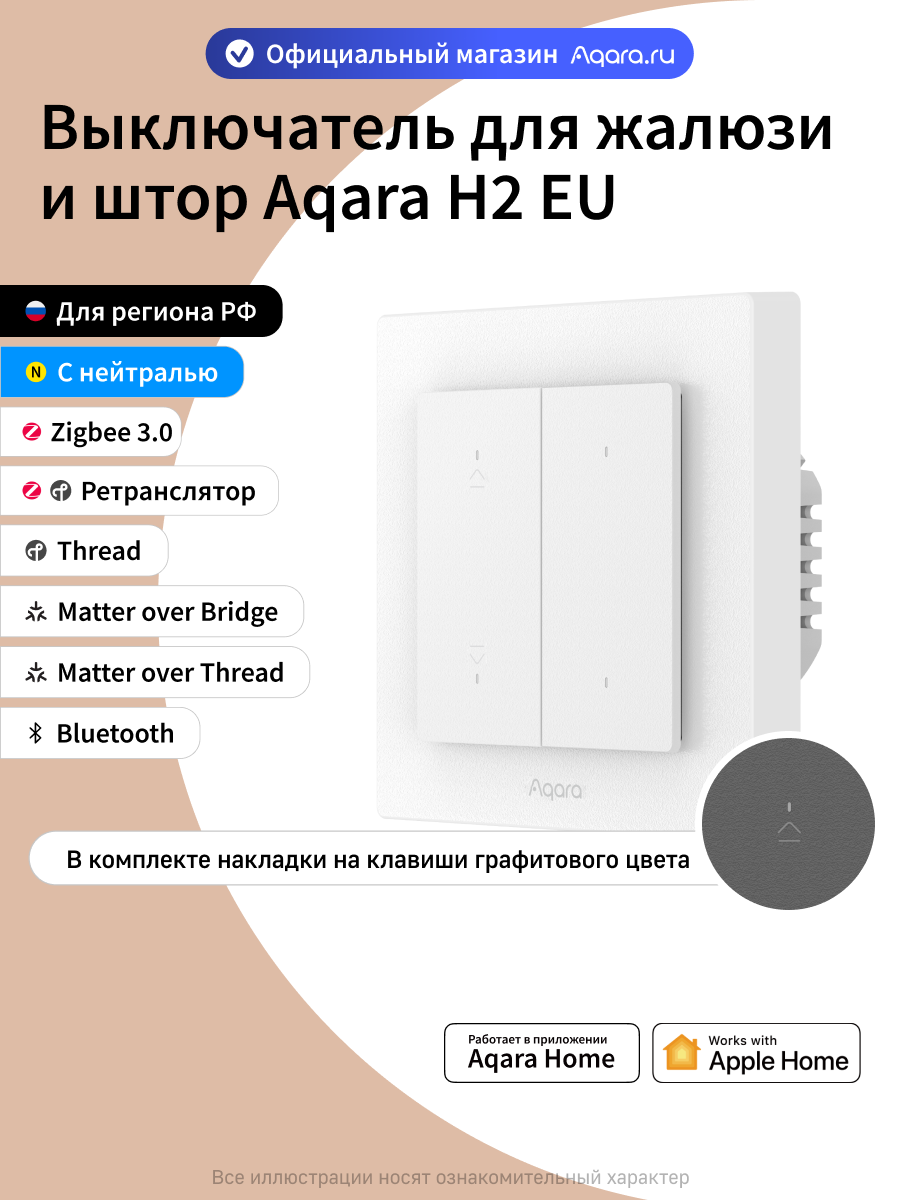 Официальный магазин Aqara.ru

Выключатель для жалюзи и штор Aqara H2 EU

Для региона РФ

N С нейтралью

Zigbee 3.0

Ретранслятор

Thread

Matter over Bridge

Matter over Thread

Bluetooth

Aqara

В комплекте накладки на клавиши графитового цвета

Работает в приложении Aqara Home

Works with Apple Home

Все иллюстрации носят ознакомительный характер